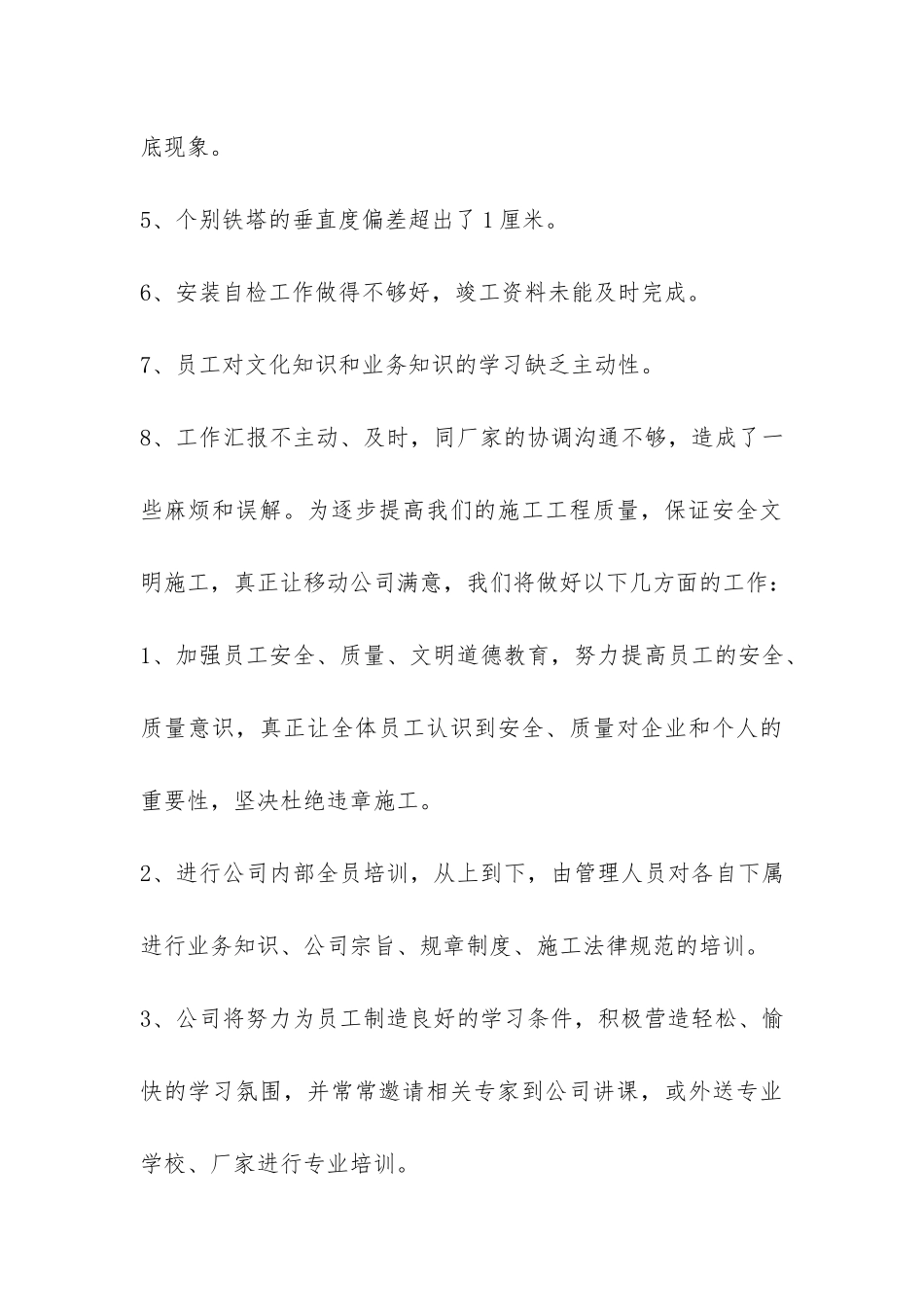 底现象。

5、个别铁塔的垂直度偏差超出了1厘米。

6、安装自检工作做得不够好，竣工资料未能及时完成。

7、员工对文化知识和业务知识的学习缺乏主动性。

8、工作汇报不主动、及时，同厂家的协调沟通不够，造成了一些麻烦和误解。为逐步提高我们的施工工程质量，保证安全文明施工，真正让移动公司满意，我们将做好以下几方面的工作：

1、加强员工安全、质量、文明道德教育，努力提高员工的安全、质量意识，真正让全体员工认识到安全、质量对企业和个人的重要性，坚决杜绝违章施工。

2、进行公司内部全员培训，从上到下，由管理人员对各自下属进行业务知识、公司宗旨、规章制度、施工法律规范的培训。

3、公司将努力为员工制造良好的学习条件，积极营造轻松、愉快的学习氛围，并常常邀请相关专家到公司讲课，或外送专业学校、厂家进行专业培训。